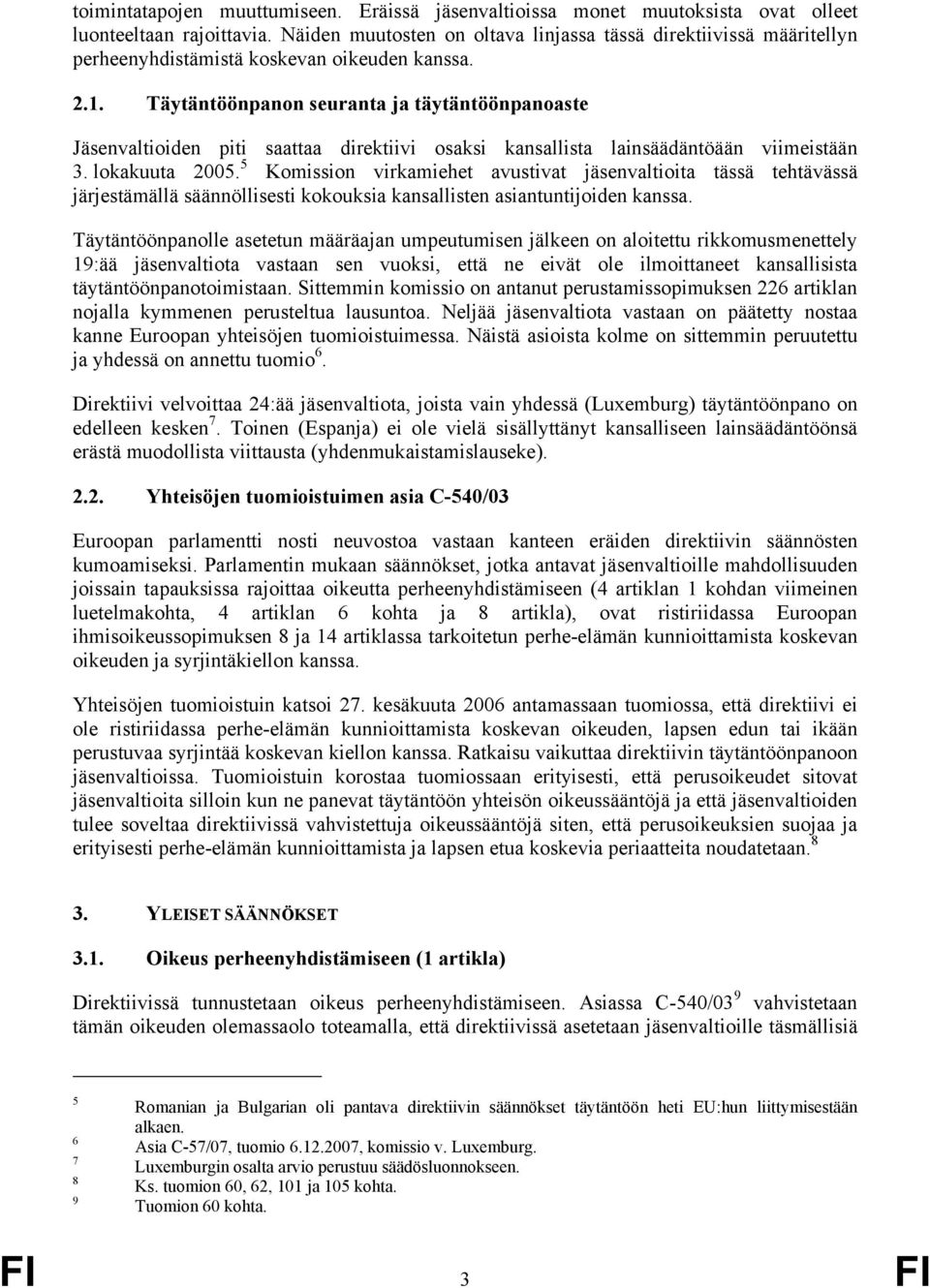 toimintatapojen muuttumiseen. Eräissä jäsenvaltioissa monet muutoksista ovat olleet luonteeltaan rajoittavia. Näiden muutosten on oltava linjassa tässä direktiivissä määritellyn perheenyhdistämistä koskevan oikeuden kanssa.

2.1. Täytäntöönpanon seuranta ja täytäntöönpanoaste

Jäsenvaltioiden piti saattaa direktiivi osaksi kansallista lainsäädäntöään viimeistään 3. lokakuuta 2005.$^5$ Komission virkamiehet avustivat jäsenvaltioita tässä tehtävässä järjestämällä säännöllisesti kokouksia kansallisten asiantuntijoiden kanssa.

Täytäntöönpanolle asetetun määräajan umpeutumisen jälkeen on aloitettu rikkomusmenettely 19:ää jäsenvaltiota vastaan sen vuoksi, että ne eivät ole ilmoittaneet kansallisista täytäntöönpanotoimistaan. Sittemmin komissio on antanut perustamissopimuksen 226 artiklan nojalla kymmenen perusteltua lausuntoa. Neljää jäsenvaltiota vastaan on päätetty nostaa kanne Euroopan yhteisöjen tuomioistuimessa. Näistä asioista kolme on sittemmin peruutettu ja yhdessä on annettu tuomio$^6$.

Direktiivi velvoittaa 24:ää jäsenvaltiota, joista vain yhdessä (Luxemburg) täytäntöönpano on edelleen kesken$^7$. Toinen (Espanja) ei ole vielä sisällyttänyt kansalliseen lainsäädäntöönsä erästä muodollista viittausta (yhdenmukaistamislauseke).

2.2. Yhteisöjen tuomioistuimen asia C-540/03

Euroopan parlamentti nosti neuvostoa vastaan kanteen eräiden direktiivin säännösten kumoamiseksi. Parlamentin mukaan säännökset, jotka antavat jäsenvaltioille mahdollisuuden joissain tapauksissa rajoittaa oikeutta perheenyhdistämiseen (4 artiklan 1 kohdan viimeinen luetelmakohta, 4 artiklan 6 kohta ja 8 artikla), ovat ristiriidassa Euroopan ihmisoikeussopimuksen 8 ja 14 artiklassa tarkoitetun perhe-elämän kunnioittamista koskevan oikeuden ja syrjintäkiellon kanssa.

Yhteisöjen tuomioistuin katsoi 27. kesäkuuta 2006 antamassaan tuomiossa, että direktiivi ei ole ristiriidassa perhe-elämän kunnioittamista koskevan oikeuden, lapsen edun tai ikään perustuvaa syrjintää koskevan kiellon kanssa. Ratkaisu vaikuttaa direktiivin täytäntöönpanoon jäsenvaltioissa. Tuomioistuin korostaa tuomiossaan erityisesti, että perusoikeudet sitovat jäsenvaltioita silloin kun ne panevat täytäntöön yhteisön oikeussääntöjä ja että jäsenvaltioiden tulee soveltaa direktiivissä vahvistettuja oikeussääntöjä siten, että perusoikeuksien suojaa ja erityisesti perhe-elämän kunnioittamista ja lapsen etua koskevia periaatteita noudatetaan.$^8$

3. YLEISET SÄÄNNÖKSET

3.1. Oikeus perheenyhdistämiseen (1 artikla)

Direktiivissä tunnustetaan oikeus perheenyhdistämiseen. Asiassa C-540/03$^9$ vahvistetaan tämän oikeuden olemassaolo toteamalla, että direktiivissä asetetaan jäsenvaltioille täsmällisiä

5 Romanian ja Bulgarian oli pantava direktiivin säännökset täytäntöön heti EU:hun liittymisestään alkaen.
6 Asia C-57/07, tuomio 6.12.2007, komissio v. Luxemburg.
7 Luxemburgin osalta arvio perustuu säädösluonnokseen.
8 Ks. tuomion 60, 62, 101 ja 105 kohta.
9 Tuomion 60 kohta.

FI 3 FI